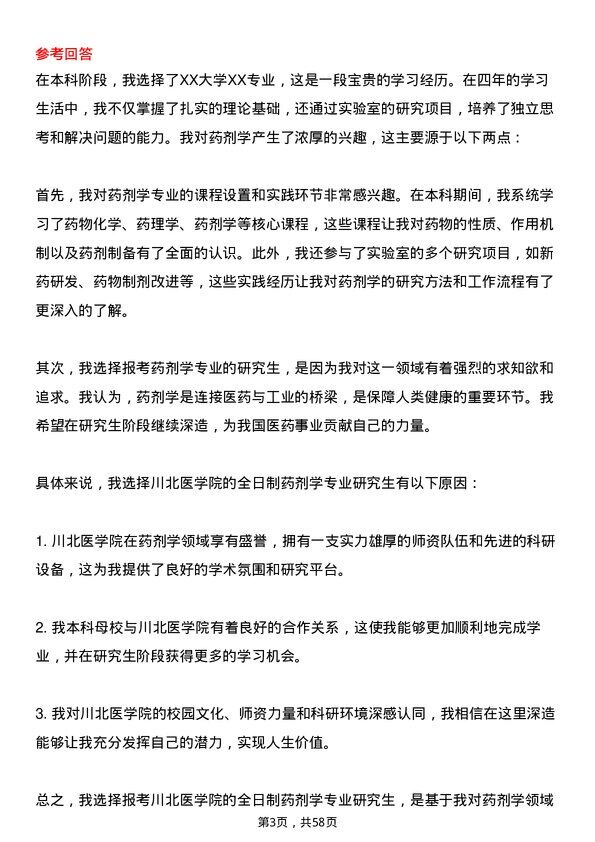 参考回答

在本科阶段，我选择了XX大学XX专业，这是一段宝贵的学习经历。在四年的学习生活中，我不仅掌握了扎实的理论基础，还通过实验室的研究项目，培养了独立思考和解决问题的能力。我对药剂学产生了浓厚的兴趣，这主要源于以下两点：

首先，我对药剂学专业的课程设置和实践环节非常感兴趣。在本科期间，我系统学习了药物化学、药理学、药剂学等核心课程，这些课程让我对药物的性质、作用机制以及药剂制备有了全面的认识。此外，我还参与了实验室的多个研究项目，如新药研发、药物制剂改进等，这些实践经历让我对药剂学的研究方法和工作流程有了更深入的了解。

其次，我选择报考药剂学专业的研究生，是因为我对这一领域有着强烈的求知欲和追求。我认为，药剂学是连接医药与工业的桥梁，是保障人类健康的重要环节。我希望在研究生阶段继续深造，为我国医药事业贡献自己的力量。

具体来说，我选择川北医学院的全日制药剂学专业研究生有以下原因：

1. 川北医学院在药剂学领域享有盛誉，拥有一支实力雄厚的师资队伍和先进的科研设备，这为我提供了良好的学术氛围和研究平台。

2. 我本科母校与川北医学院有着良好的合作关系，这使我能够更加顺利地完成学业，并在研究生阶段获得更多的学习机会。

3. 我对川北医学院的校园文化、师资力量和科研环境深感认同，我相信在这里深造能够让我充分发挥自己的潜力，实现人生价值。

总之，我选择报考川北医学院的全日制药剂学专业研究生，是基于我对药剂学领域

第3页，共58页